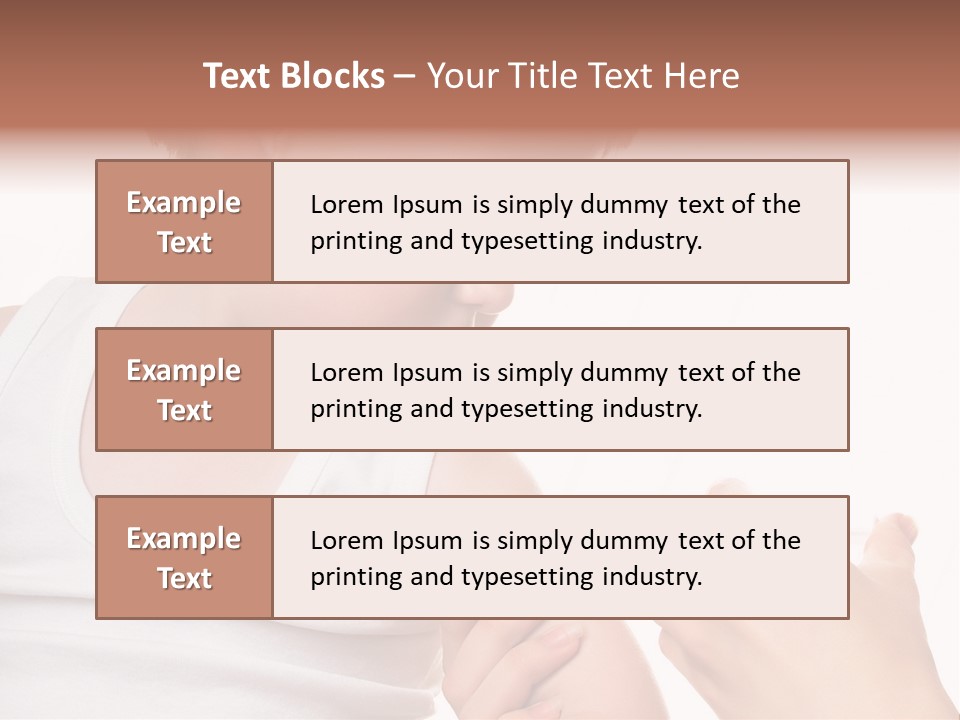 Text Blocks – Your Title Text Here

Example Text

Lorem Ipsum is simply dummy text of the printing and typesetting industry.

Example Text

Lorem Ipsum is simply dummy text of the printing and typesetting industry.

Example Text

Lorem Ipsum is simply dummy text of the printing and typesetting industry.